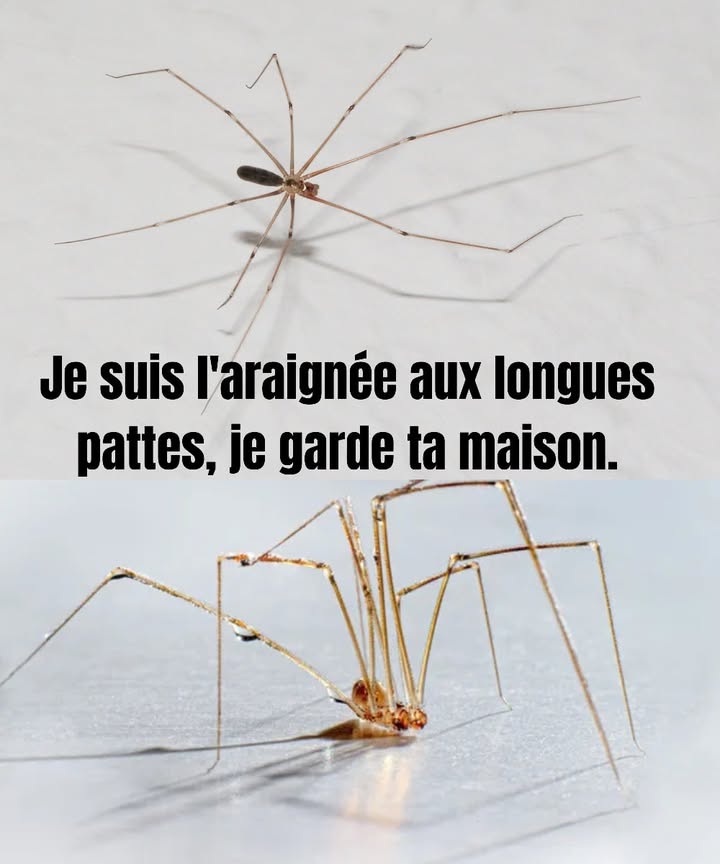 Je suis l'araignée aux longues pattes, je garde ta maison.